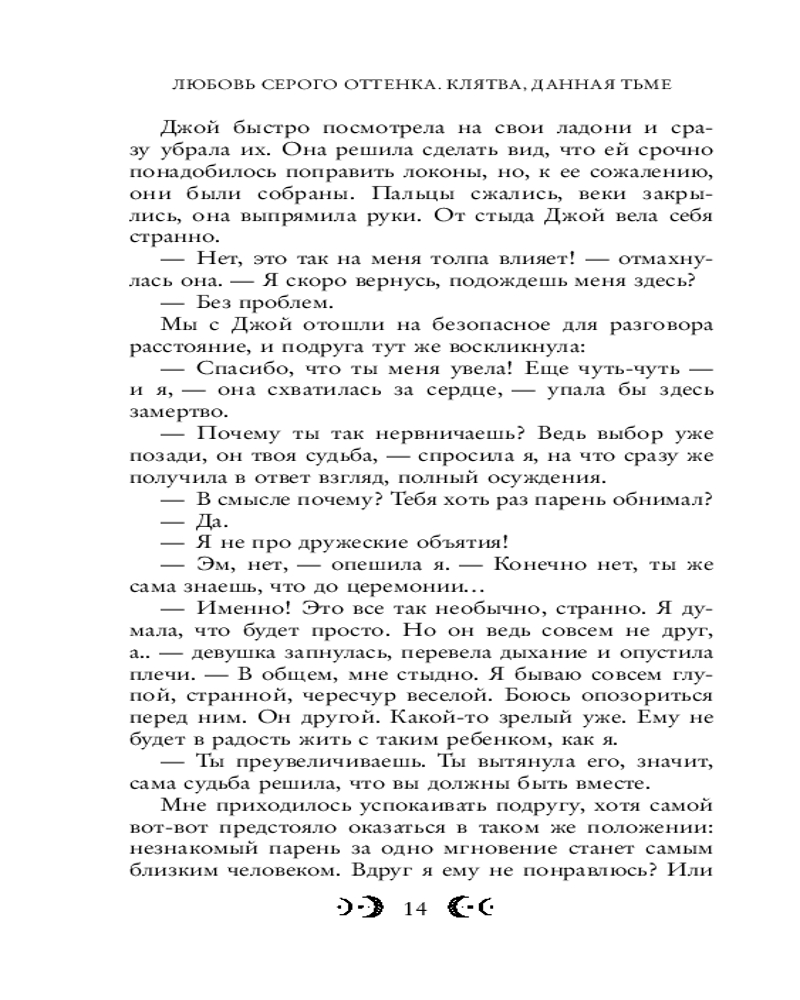 ЛЮБОВЬ СЕРОГО ОТТЕНКА. КЛЯТВА, ДАННАЯ ТЬМЕ

Джой быстро посмотрела на свои ладони и сразу убрала их. Она решила сделать вид, что ей срочно понадобилось поправить локоны, но, к ее сожалению, они были собраны. Пальцы сжались, веки закрылись, она выпрямила руки. От стыда Джой вела себя странно.

— Нет, это так на меня толпа влияет! — отмахнулась она. — Я скоро вернусь, подождешь меня здесь?

— Без проблем.

Мы с Джой отошли на безопасное для разговора расстояние, и подруга тут же воскликнула:

— Спасибо, что ты меня увела! Еще чуть-чуть — и я, — она схватилась за сердце, — упала бы здесь замертво.

— Почему ты так нервничаешь? Ведь выбор уже позади, он твоя судьба, — спросила я, на что сразу же получила в ответ взгляд, полный осуждения.

— В смысле почему? Тебя хоть раз парень обнимал?

— Да.

— Я не про дружеские объятия!

— Эм, нет, — опешила я. — Конечно нет, ты же сама знаешь, что до церемонии...

— Именно! Это все так необычно, странно. Я думала, что будет просто. Но он ведь совсем не друг, а.. — девушка запнулась, перевела дыхание и опустила плечи. — В общем, мне стыдно. Я бываю совсем глупой, странной, чересчур веселой. Боюсь опозориться перед ним. Он другой. Какой-то зрелый уже. Ему не будет в радость жить с таким ребенком, как я.

— Ты преувеличиваешь. Ты вытянула его, значит, сама судьба решила, что вы должны быть вместе.

Мне приходилось успокаивать подругу, хотя самой вот-вот предстояло оказаться в таком же положении: незнакомый парень за одно мгновение станет самым близким человеком. Вдруг я ему не понравлюсь? Или

14